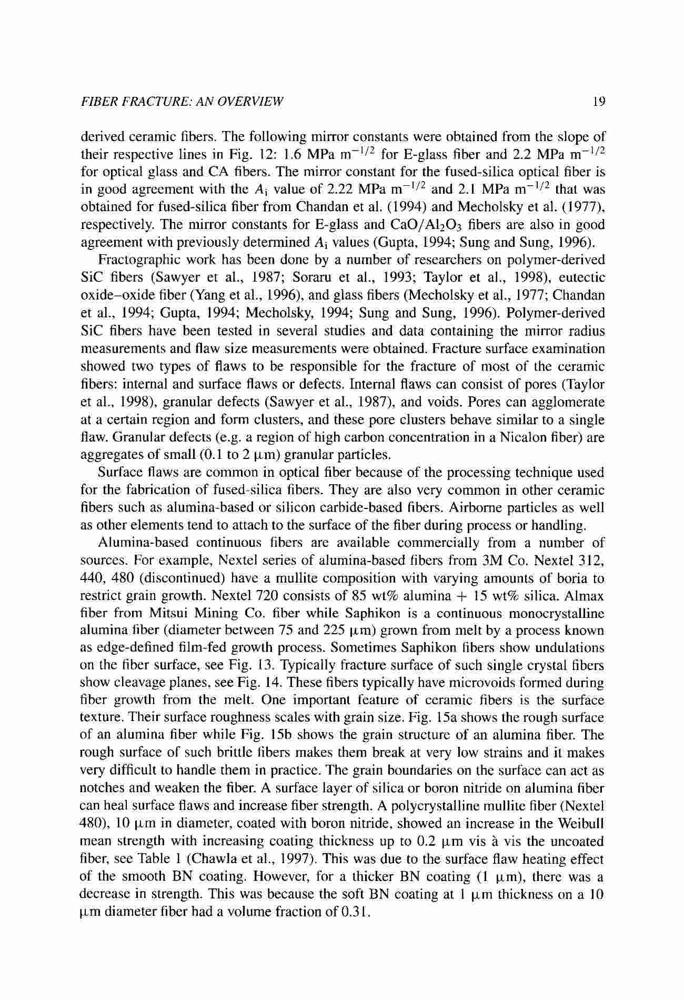 FIBER FRACTURE: AN OVERVIEW

19

derived ceramic fibers. The following mirror constants were obtained from the slope of their respective lines in Fig. 12: 1.6 MPa $m^{-1/2}$ for E-glass fiber and 2.2 MPa $m^{-1/2}$ for optical glass and CA fibers. The mirror constant for the fused-silica optical fiber is in good agreement with the $A_i$ value of 2.22 MPa $m^{-1/2}$ and 2.1 MPa $m^{-1/2}$ that was obtained for fused-silica fiber from Chandan et al. (1994) and Mecholsky et al. (1977), respectively. The mirror constants for E-glass and $CaO/Al_2O_3$ fibers are also in good agreement with previously determined $A_i$ values (Gupta, 1994; Sung and Sung, 1996).

Fractographic work has been done by a number of researchers on polymer-derived SiC fibers (Sawyer et al., 1987; Soraru et al., 1993; Taylor et al., 1998), eutectic oxide–oxide fiber (Yang et al., 1996), and glass fibers (Mecholsky et al., 1977; Chandan et al., 1994; Gupta, 1994; Mecholsky, 1994; Sung and Sung, 1996). Polymer-derived SiC fibers have been tested in several studies and data containing the mirror radius measurements and flaw size measurements were obtained. Fracture surface examination showed two types of flaws to be responsible for the fracture of most of the ceramic fibers: internal and surface flaws or defects. Internal flaws can consist of pores (Taylor et al., 1998), granular defects (Sawyer et al., 1987), and voids. Pores can agglomerate at a certain region and form clusters, and these pore clusters behave similar to a single flaw. Granular defects (e.g. a region of high carbon concentration in a Nicalon fiber) are aggregates of small (0.1 to 2 μm) granular particles.

Surface flaws are common in optical fiber because of the processing technique used for the fabrication of fused-silica fibers. They are also very common in other ceramic fibers such as alumina-based or silicon carbide-based fibers. Airborne particles as well as other elements tend to attach to the surface of the fiber during process or handling.

Alumina-based continuous fibers are available commercially from a number of sources. For example, Nextel series of alumina-based fibers from 3M Co. Nextel 312, 440, 480 (discontinued) have a mullite composition with varying amounts of boria to restrict grain growth. Nextel 720 consists of 85 wt% alumina + 15 wt% silica. Almax fiber from Mitsui Mining Co. fiber while Saphikon is a continuous monocrystalline alumina fiber (diameter between 75 and 225 μm) grown from melt by a process known as edge-defined film-fed growth process. Sometimes Saphikon fibers show undulations on the fiber surface, see Fig. 13. Typically fracture surface of such single crystal fibers show cleavage planes, see Fig. 14. These fibers typically have microvoids formed during fiber growth from the melt. One important feature of ceramic fibers is the surface texture. Their surface roughness scales with grain size. Fig. 15a shows the rough surface of an alumina fiber while Fig. 15b shows the grain structure of an alumina fiber. The rough surface of such brittle fibers makes them break at very low strains and it makes very difficult to handle them in practice. The grain boundaries on the surface can act as notches and weaken the fiber. A surface layer of silica or boron nitride on alumina fiber can heal surface flaws and increase fiber strength. A polycrystalline mullite fiber (Nextel 480), 10 μm in diameter, coated with boron nitride, showed an increase in the Weibull mean strength with increasing coating thickness up to 0.2 μm vis à vis the uncoated fiber, see Table 1 (Chawla et al., 1997). This was due to the surface flaw heating effect of the smooth BN coating. However, for a thicker BN coating (1 μm), there was a decrease in strength. This was because the soft BN coating at 1 μm thickness on a 10 μm diameter fiber had a volume fraction of 0.31.